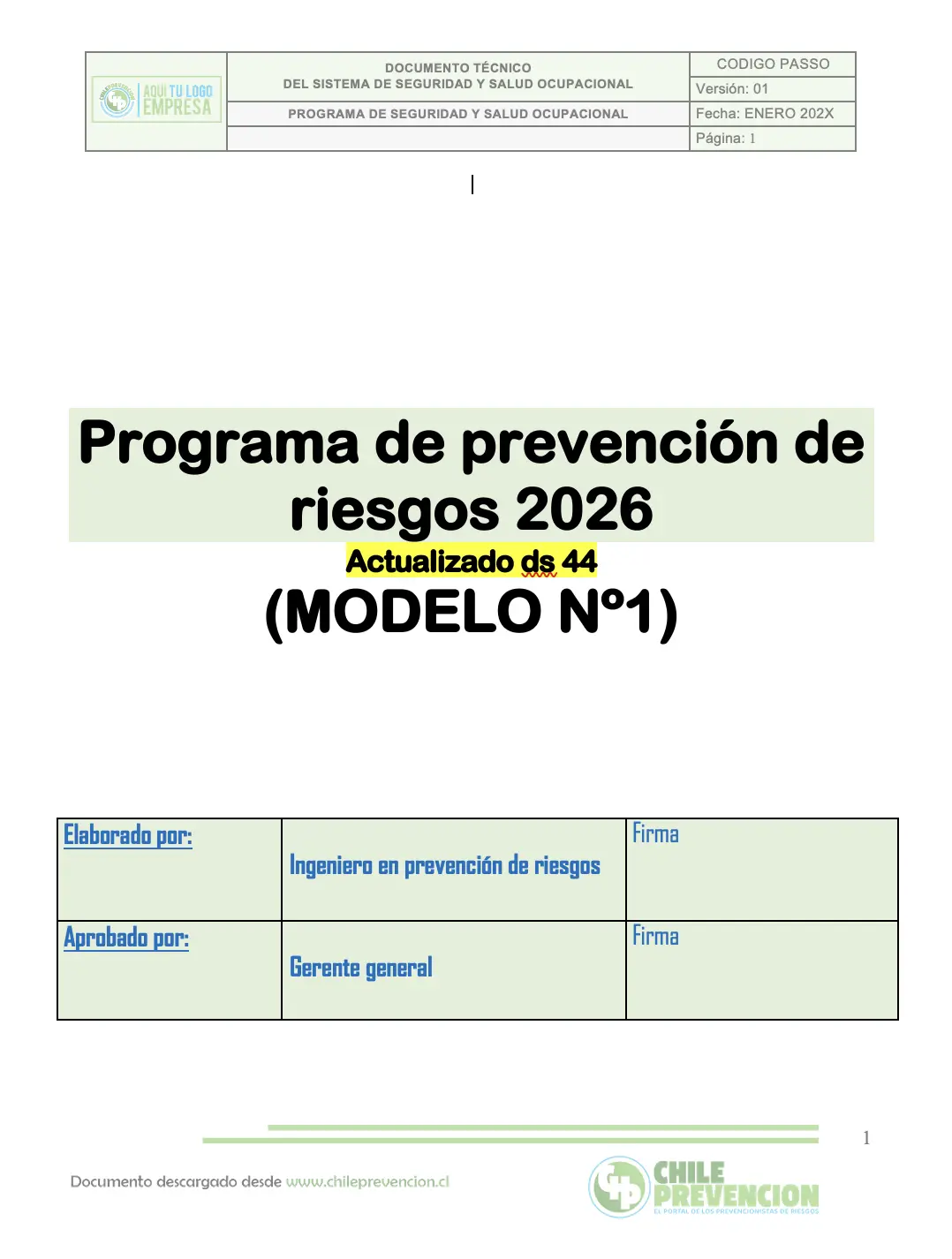 | AQUI TU LOGO EMPRESA | DOCUMENTO TÉCNICO DEL SISTEMA DE SEGURIDAD Y SALUD OCUPACIONAL | CODIGO PASSO |
|---|---|---|
| | | Versión: 01 |
| | PROGRAMA DE SEGURIDAD Y SALUD OCUPACIONAL | Fecha: ENERO 202X |
| | | Página: 1 |

Programa de prevención de riesgos 2026

Actualizado ds 44

(MODELO Nº1)

| Elaborado por: | Ingeniero en prevención de riesgos | Firma |
|---|---|---|
| Aprobado por: | Gerente general | Firma |

1

Documento descargado desde www.chileprevencion.cl

CHILE PREVENCION
EL PORTAL DE LOS PREVENCIONISTAS DE RIESGOS